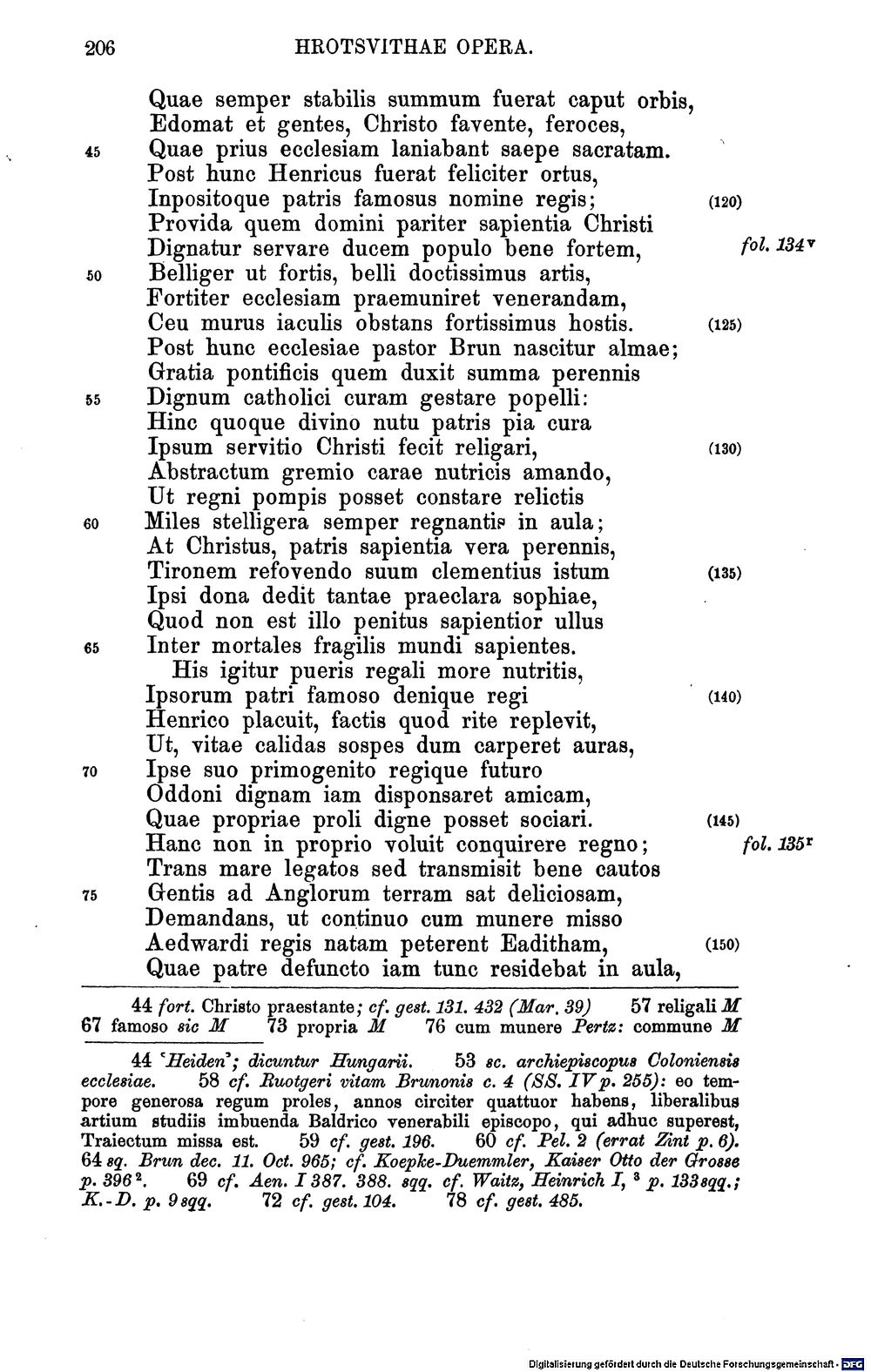 206 HROTSVITHAE OPERA.

Quae semper stabilis summum fuerat caput orbis,
Edomat et gentes, Christo favente, feroces,
45 Quae prius ecclesiam laniabant saepe sacratam.
Post hunc Henricus fuerat feliciter ortus,
Inpositoque patris famosus nomine regis; (120)
Provida quem domini pariter sapientia Christi
Dignatur servare ducem populo bene fortem, fol. 134$^{v}$
50 Belliger ut fortis, belli doctissimus artis,
Fortiter ecclesiam praemuniret venerandam,
Ceu murus iaculis obstans fortissimus hostis. (125)
Post hunc ecclesiae pastor Brun nascitur almae;
Gratia pontificis quem duxit summa perennis
55 Dignum catholici curam gestare popelli:
Hinc quoque divino nutu patris pia cura
Ipsum servitio Christi fecit religari, (130)
Abstractum gremio carae nutricis amando,
Ut regni pompis posset constare relictis
60 Miles stelligera semper regnantis in aula;
At Christus, patris sapientia vera perennis,
Tironem refovendo suum clementius istum (135)
Ipsi dona dedit tantae praeclara sophiae,
Quod non est illo penitus sapientior ullus
65 Inter mortales fragilis mundi sapientes.
His igitur pueris regali more nutritis,
Ipsorum patri famoso denique regi (140)
Henrico placuit, factis quod rite replevit,
Ut, vitae calidas sospes dum carperet auras,
70 Ipse suo primogenito regique futuro
Oddoni dignam iam disponsaret amicam,
Quae propriae proli digne posset sociari. (145)
Hanc non in proprio voluit conquirere regno; fol. 135$^{r}$
Trans mare legatos sed transmisit bene cautos
75 Gentis ad Anglorum terram sat deliciosam,
Demandans, ut continuo cum munere misso
Aedwardi regis natam peterent Eaditham, (150)
Quae patre defuncto iam tunc residebat in aula,

44 fort. Christo praestante; cf. gest. 131. 432 (Mar. 39) 57 religali M 67 famoso sic M 73 propria M 76 cum munere Pertz: commune M

44 'Heiden'; dicuntur Hungarii. 53 sc. archiepiscopus Coloniensis ecclesiae. 58 cf. Ruotgeri vitam Brunonis c. 4 (SS. IV p. 255): eo tempore generosa regum proles, annos circiter quattuor habens, liberalibus artium studiis imbuenda Baldrico venerabili episcopo, qui adhuc superest, Traiectum missa est. 59 cf. gest. 196. 60 cf. Pel. 2 (errat Zint p. 6). 64 sq. Brun dec. 11. Oct. 965; cf. Koepke-Duemmler, Kaiser Otto der Grosse p. 396$^{2}$. 69 cf. Aen. I 387. 388. sqq. cf. Waitz, Heinrich I, $^{3}$ p. 133 sqq.; K.-D. p. 9 sqq. 72 cf. gest. 104. 78 cf. gest. 485.

Digitalisierung gefördert durch die Deutsche Forschungsgemeinschaft · DFG